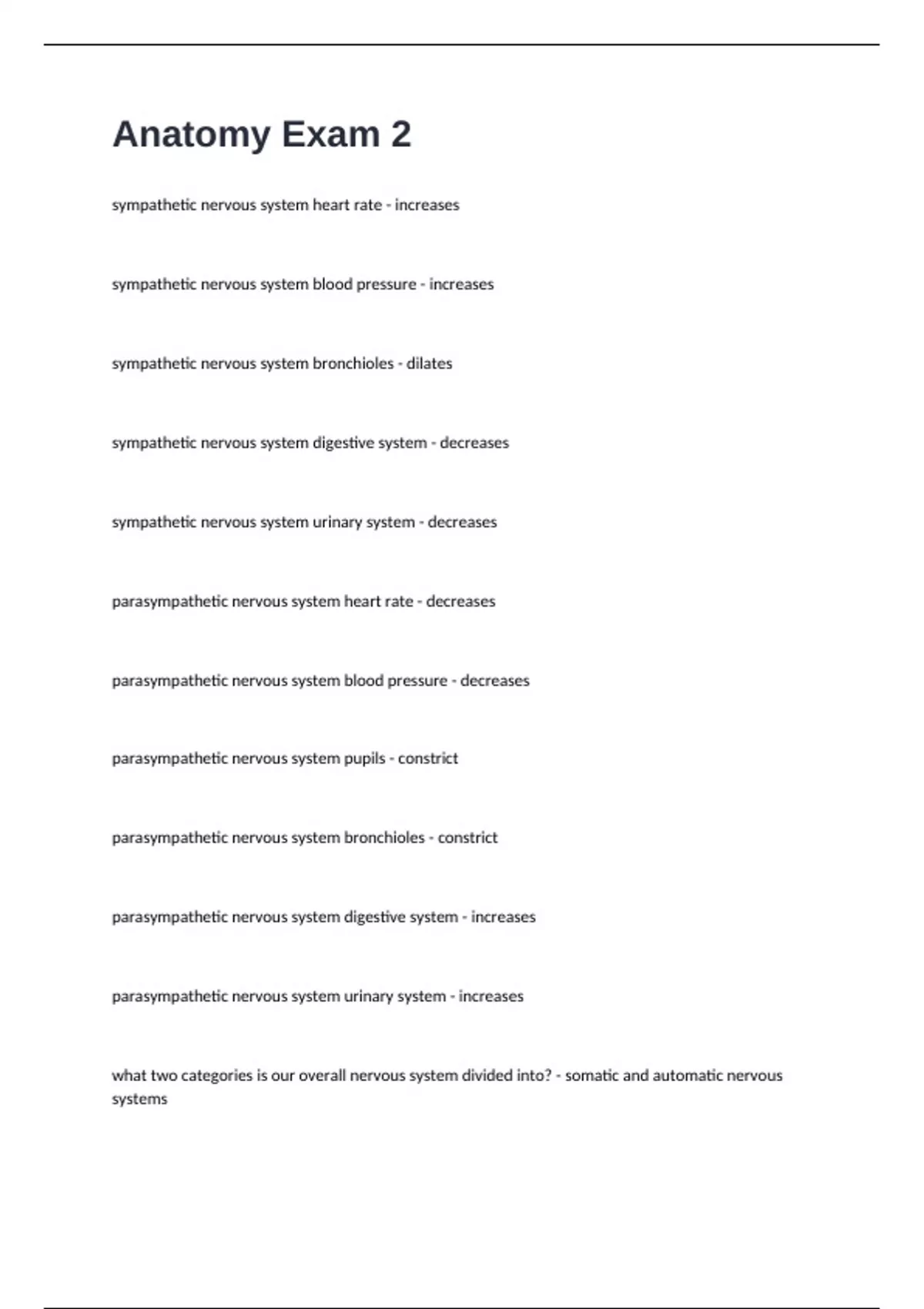 Anatomy Exam 2

sympathetic nervous system heart rate - increases

sympathetic nervous system blood pressure - increases

sympathetic nervous system bronchioles - dilates

sympathetic nervous system digestive system - decreases

sympathetic nervous system urinary system - decreases

parasympathetic nervous system heart rate - decreases

parasympathetic nervous system blood pressure - decreases

parasympathetic nervous system pupils - constrict

parasympathetic nervous system bronchioles - constrict

parasympathetic nervous system digestive system - increases

parasympathetic nervous system urinary system - increases

what two categories is our overall nervous system divided into? - somatic and automatic nervous systems